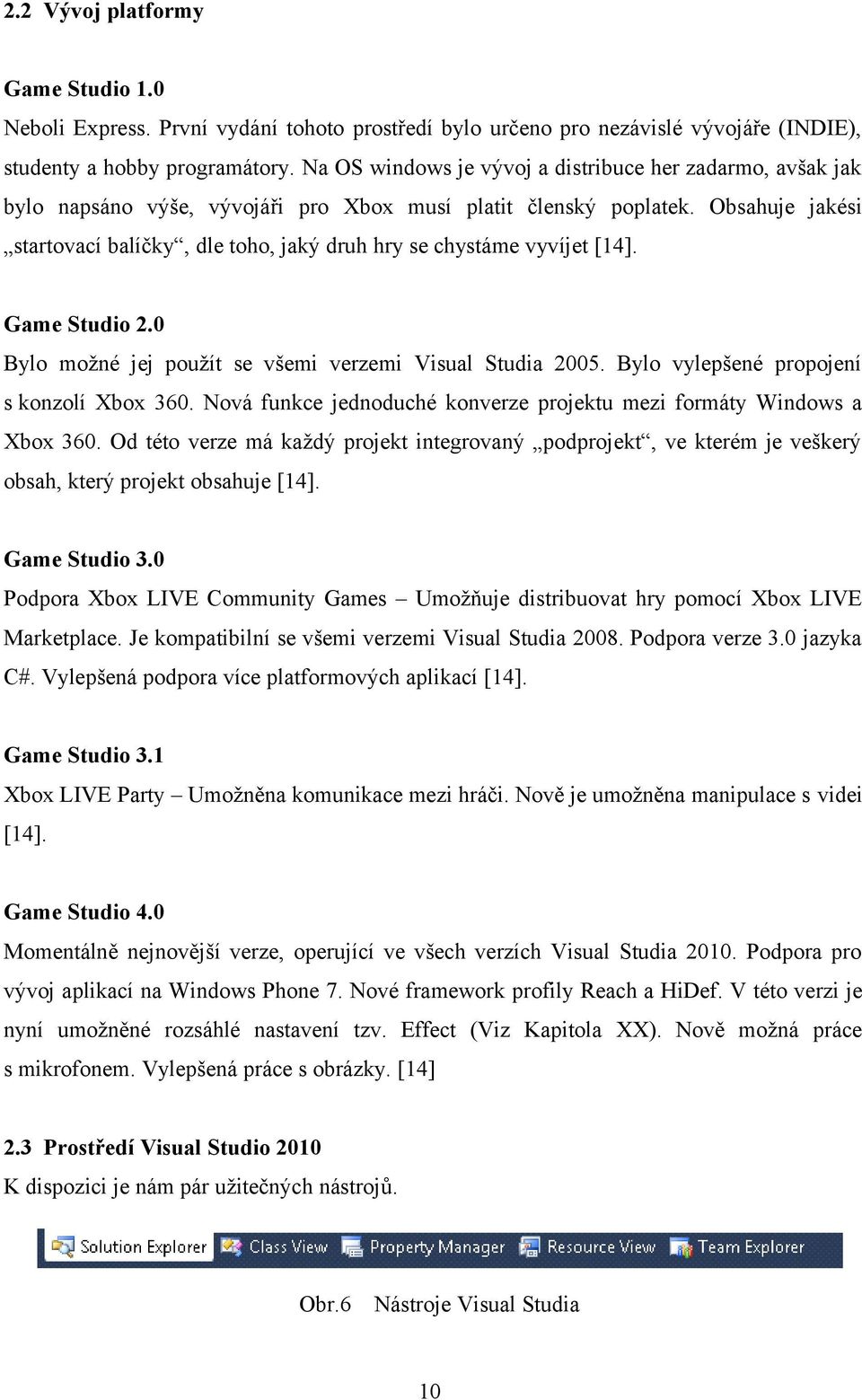 2.2 Vývoj platformy

Game Studio 1.0

Neboli Express. První vydání tohoto prostředí bylo určeno pro nezávislé vývojáře (INDIE), studenty a hobby programátory. Na OS windows je vývoj a distribuce her zadarmo, avšak jak bylo napsáno výše, vývojáři pro Xbox musí platit členský poplatek. Obsahuje jakési „startovací balíčky“, dle toho, jaký druh hry se chystáme vyvíjet [14].

Game Studio 2.0

Bylo možné jej použít se všemi verzemi Visual Studia 2005. Bylo vylepšené propojení s konzolí Xbox 360. Nová funkce jednoduché konverze projektu mezi formáty Windows a Xbox 360. Od této verze má každý projekt integrovaný „podprojekt“, ve kterém je veškerý obsah, který projekt obsahuje [14].

Game Studio 3.0

Podpora Xbox LIVE Community Games – Umožňuje distribuovat hry pomocí Xbox LIVE Marketplace. Je kompatibilní se všemi verzemi Visual Studia 2008. Podpora verze 3.0 jazyka C#. Vylepšená podpora více platformových aplikací [14].

Game Studio 3.1

Xbox LIVE Party – Umožněna komunikace mezi hráči. Nově je umožněna manipulace s videi [14].

Game Studio 4.0

Momentálně nejnovější verze, operující ve všech verzích Visual Studia 2010. Podpora pro vývoj aplikací na Windows Phone 7. Nové framework profily Reach a HiDef. V této verzi je nyní umožněné rozsáhlé nastavení tzv. Effect (Viz Kapitola XX). Nově možná práce s mikrofonem. Vylepšená práce s obrázky. [14]

2.3 Prostředí Visual Studio 2010

K dispozici je nám pár užitečných nástrojů.

Solution Explorer Class View Property Manager Resource View Team Explorer

Obr.6 Nástroje Visual Studia

10